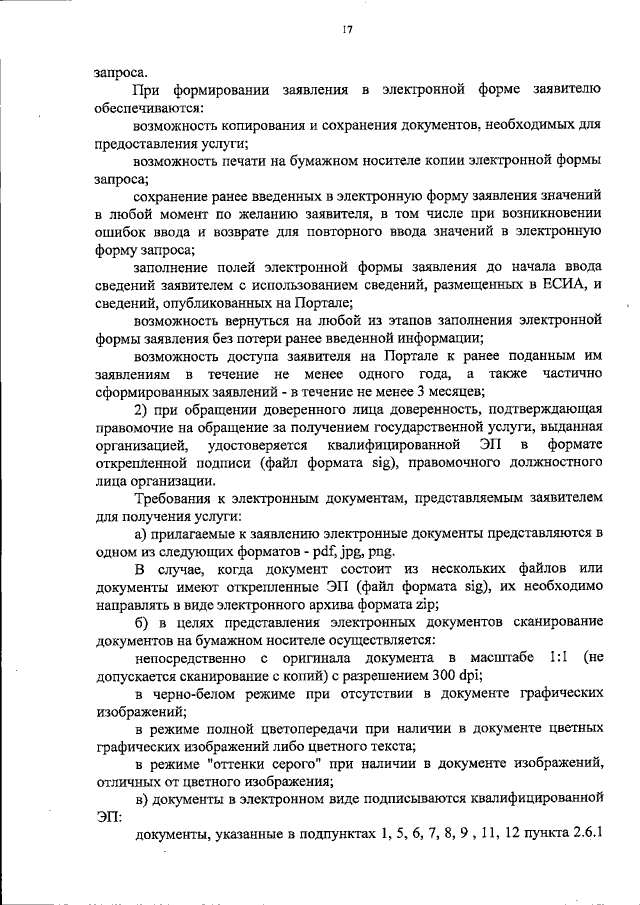 17

запроса.

При формировании заявления в электронной форме заявителю обеспечиваются:

возможность копирования и сохранения документов, необходимых для предоставления услуги;

возможность печати на бумажном носителе копии электронной формы запроса;

сохранение ранее введенных в электронную форму заявления значений в любой момент по желанию заявителя, в том числе при возникновении ошибок ввода и возврате для повторного ввода значений в электронную форму запроса;

заполнение полей электронной формы заявления до начала ввода сведений заявителем с использованием сведений, размещенных в ЕСИА, и сведений, опубликованных на Портале;

возможность вернуться на любой из этапов заполнения электронной формы заявления без потери ранее введенной информации;

возможность доступа заявителя на Портале к ранее поданным им заявлениям в течение не менее одного года, а также частично сформированных заявлений - в течение не менее 3 месяцев;

2) при обращении доверенного лица доверенность, подтверждающая правомочие на обращение за получением государственной услуги, выданная организацией, удостоверяется квалифицированной ЭП в формате открепленной подписи (файл формата sig), правомочного должностного лица организации.

Требования к электронным документам, представляемым заявителем для получения услуги:

а) прилагаемые к заявлению электронные документы представляются в одном из следующих форматов - pdf, jpg, png.

В случае, когда документ состоит из нескольких файлов или документы имеют открепленные ЭП (файл формата sig), их необходимо направлять в виде электронного архива формата zip;

б) в целях представления электронных документов сканирование документов на бумажном носителе осуществляется:

непосредственно с оригинала документа в масштабе 1:1 (не допускается сканирование с копий) с разрешением 300 dpi;

в черно-белом режиме при отсутствии в документе графических изображений;

в режиме полной цветопередачи при наличии в документе цветных графических изображений либо цветного текста;

в режиме "оттенки серого" при наличии в документе изображений, отличных от цветного изображения;

в) документы в электронном виде подписываются квалифицированной ЭП:

документы, указанные в подпунктах 1, 5, 6, 7, 8, 9 , 11, 12 пункта 2.6.1